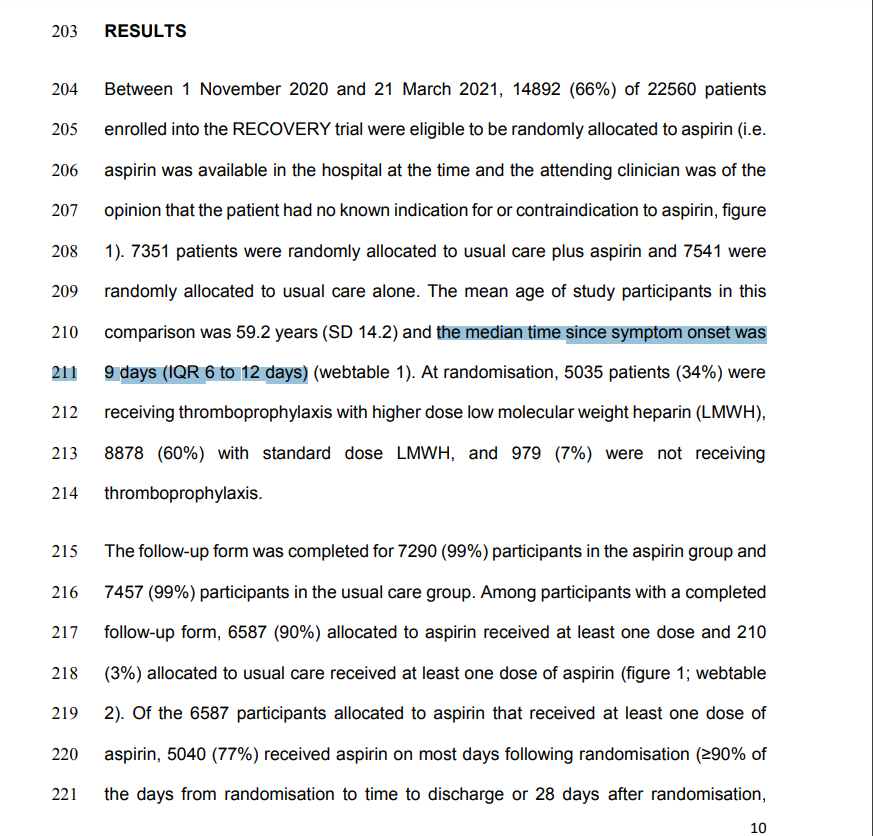 203 RESULTS

204 Between 1 November 2020 and 21 March 2021, 14892 (66%) of 22560 patients
205 enrolled into the RECOVERY trial were eligible to be randomly allocated to aspirin (i.e.
206 aspirin was available in the hospital at the time and the attending clinician was of the
207 opinion that the patient had no known indication for or contraindication to aspirin, figure
208 1). 7351 patients were randomly allocated to usual care plus aspirin and 7541 were
209 randomly allocated to usual care alone. The mean age of study participants in this
210 comparison was 59.2 years (SD 14.2) and the median time since symptom onset was
211 9 days (IQR 6 to 12 days) (webtable 1). At randomisation, 5035 patients (34%) were
212 receiving thromboprophylaxis with higher dose low molecular weight heparin (LMWH),
213 8878 (60%) with standard dose LMWH, and 979 (7%) were not receiving
214 thromboprophylaxis.

215 The follow-up form was completed for 7290 (99%) participants in the aspirin group and
216 7457 (99%) participants in the usual care group. Among participants with a completed
217 follow-up form, 6587 (90%) allocated to aspirin received at least one dose and 210
218 (3%) allocated to usual care received at least one dose of aspirin (figure 1; webtable
219 2). Of the 6587 participants allocated to aspirin that received at least one dose of
220 aspirin, 5040 (77%) received aspirin on most days following randomisation (≥90% of
221 the days from randomisation to time to discharge or 28 days after randomisation,

10